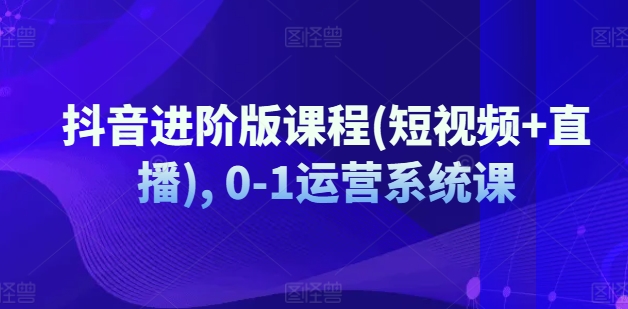 图怪兽 图怪兽 图怪兽

抖音进阶版课程(短视频+直播), 0-1运营系统课

图怪兽 图怪兽 图怪兽